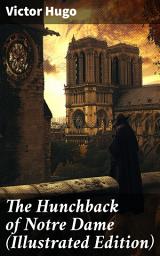 Victor Hugo

The Hunchback of Notre Dame (Illustrated Edition)